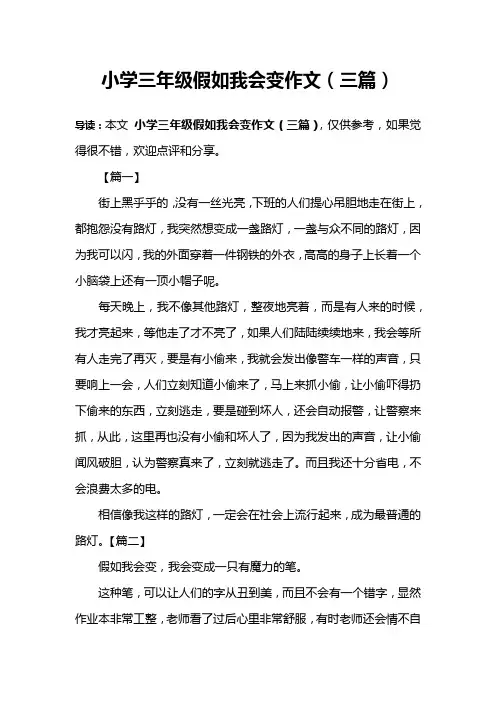 小学三年级假如我会变作文（三篇）

导读：本文 小学三年级假如我会变作文（三篇），仅供参考，如果觉得很不错，欢迎点评和分享。

【篇一】

街上黑乎乎的，没有一丝光亮，下班的人们提心吊胆地走在街上，都抱怨没有路灯，我突然想变成一盏路灯，一盏与众不同的路灯，因为我可以闪，我的外面穿着一件钢铁的外衣，高高的身子上长着一个小脑袋上还有一顶小帽子呢。

每天晚上，我不像其他路灯，整夜地亮着，而是有人来的时候，我才亮起来，等他走了才不亮了，如果人们陆陆续续地来，我会等所有人走完了再灭，要是有小偷来，我就会发出像警车一样的声音，只要响上一会，人们立刻知道小偷来了，马上来抓小偷，让小偷吓得扔下偷来的东西，立刻逃走，要是碰到坏人，还会自动报警，让警察来抓，从此，这里再也没有小偷和坏人了，因为我发出的声音，让小偷闻风破胆，认为警察真来了，立刻就逃走了。而且我还十分省电，不会浪费太多的电。

相信像我这样的路灯，一定会在社会上流行起来，成为最普通的路灯。【篇二】

假如我会变，我会变成一只有魔力的笔。

这种笔，可以让人们的字从丑到美，而且不会有一个错字，显然作业本非常工整，老师看了过后心里非常舒服，有时老师还会情不自